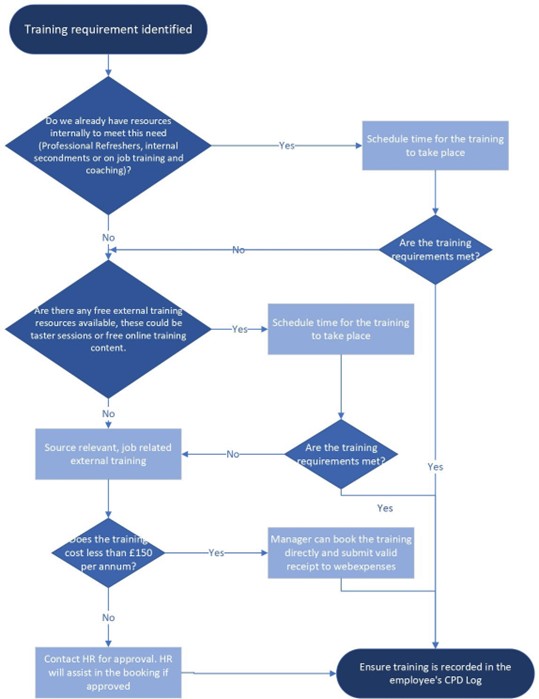 Training requirement identified

Do we already have resources internally to meet this need (Professional Refreshers, internal secondments or on job training and coaching)?

Yes

Schedule time for the training to take place

No

No

Are the training requirements met?

Are there any free external training resources available, these could be taster sessions or free online training content.

Yes

Schedule time for the training to take place

No

Source relevant, job related external training

No

Are the training requirements met?

Yes

Yes

Does the training cost less than £150 per annum?

Yes

Manager can book the training directly and submit valid receipt to webexpenses

No

Contact HR for approval. HR will assist in the booking if approved

Ensure training is recorded in the employee's CPD Log